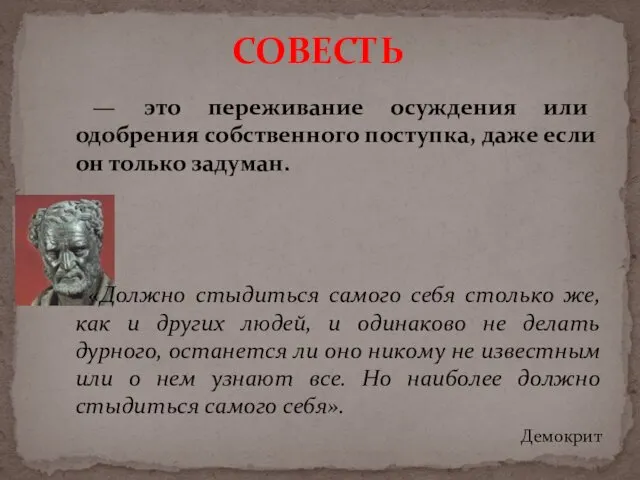 СОВЕСТЬ

— это переживание осуждения или одобрения собственного поступка, даже если он только задуман.

«Должно стыдиться самого себя столько же, как и других людей, и одинаково не делать дурного, останется ли оно никому не известным или о нем узнают все. Но наиболее должно стыдиться самого себя».

Демокрит